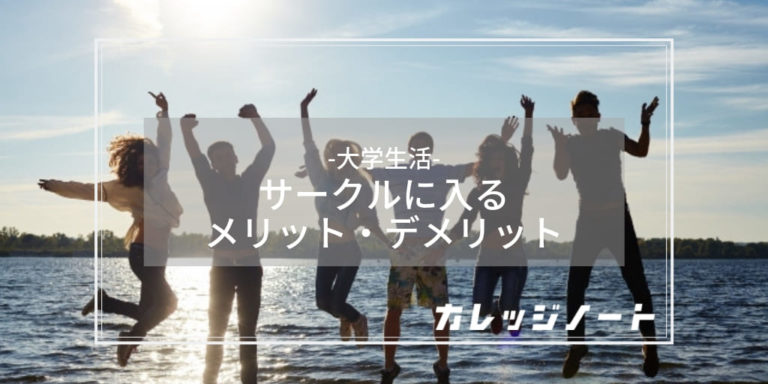 -大学生活-
サークルに入る
メリット・デメリット

カレッジノート